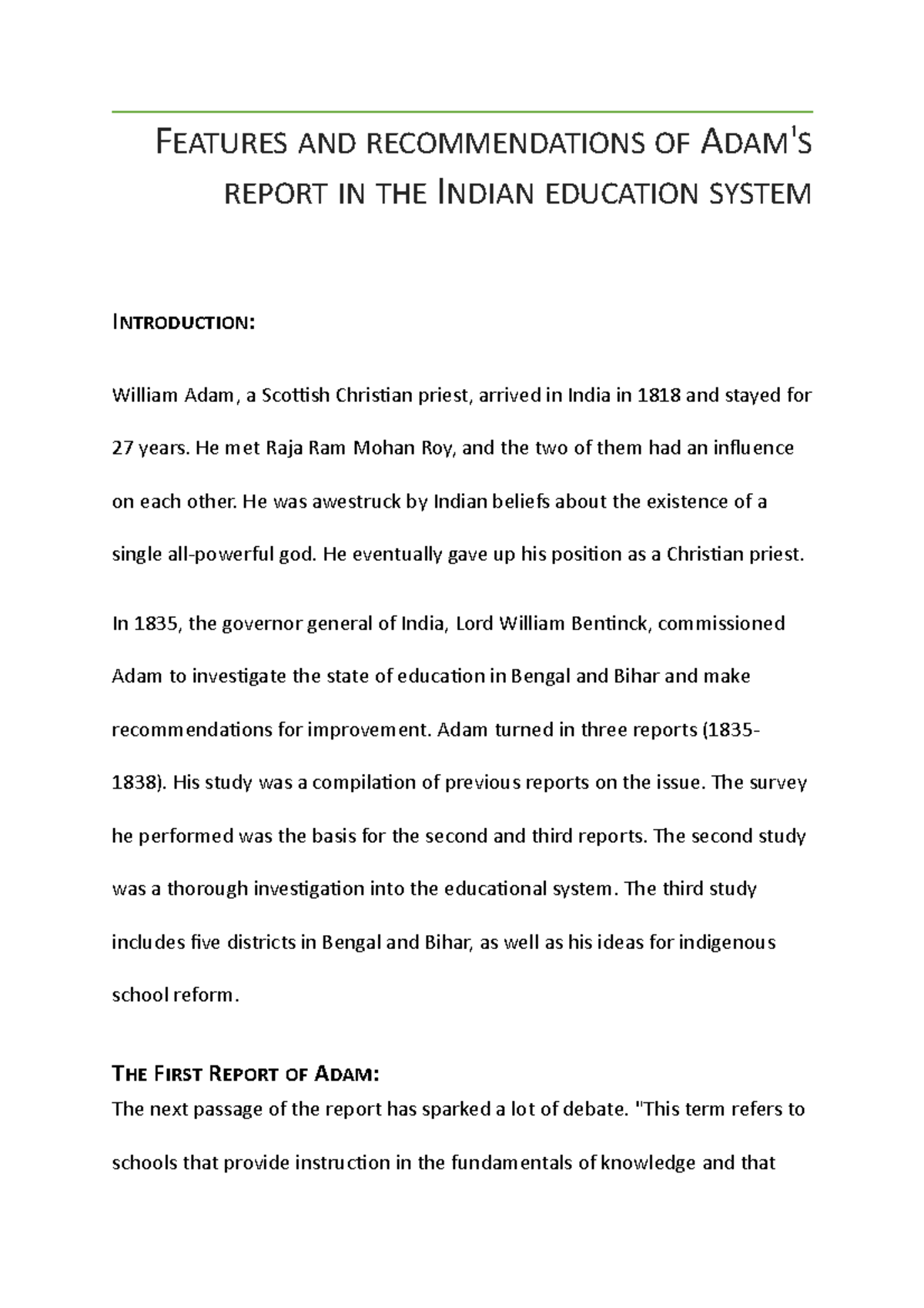 FEATURES AND RECOMMENDATIONS OF ADAM'S REPORT IN THE INDIAN EDUCATION SYSTEM

INTRODUCTION:

William Adam, a Scottish Christian priest, arrived in India in 1818 and stayed for 27 years. He met Raja Ram Mohan Roy, and the two of them had an influence on each other. He was awestruck by Indian beliefs about the existence of a single all-powerful god. He eventually gave up his position as a Christian priest.

In 1835, the governor general of India, Lord William Bentinck, commissioned Adam to investigate the state of education in Bengal and Bihar and make recommendations for improvement. Adam turned in three reports (1835-1838). His study was a compilation of previous reports on the issue. The survey he performed was the basis for the second and third reports. The second study was a thorough investigation into the educational system. The third study includes five districts in Bengal and Bihar, as well as his ideas for indigenous school reform.

THE FIRST REPORT OF ADAM:

The next passage of the report has sparked a lot of debate. "This term refers to schools that provide instruction in the fundamentals of knowledge and that